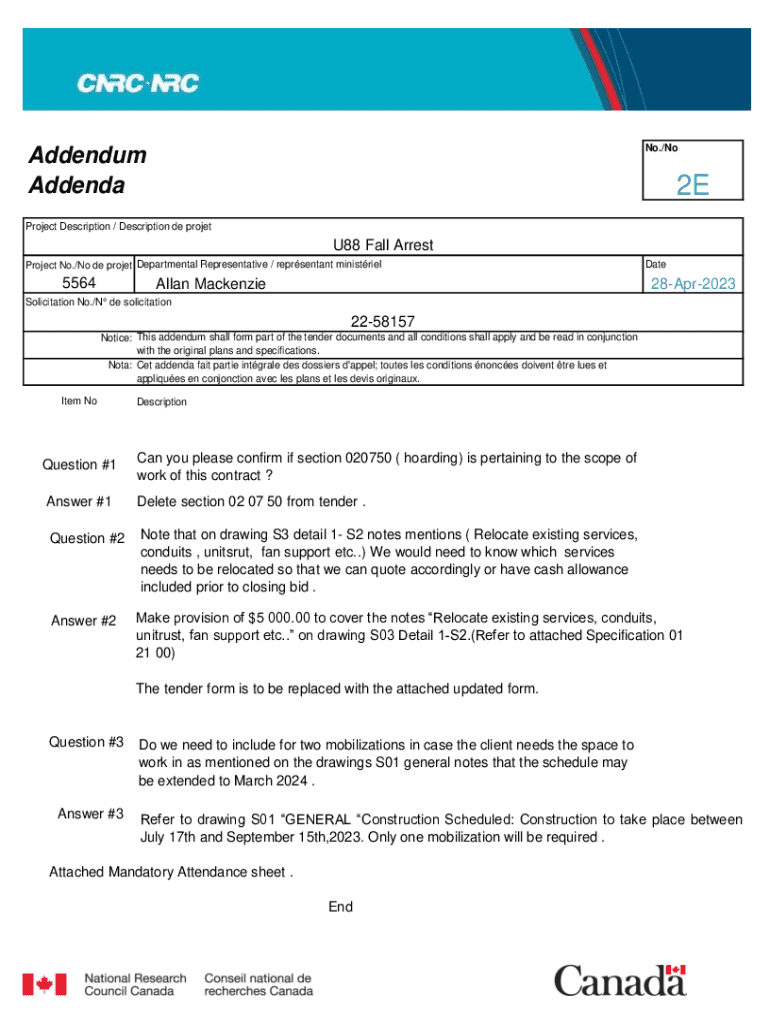 CNRC·NRC

Addendum
Addenda

No./No
2E

Project Description / Description de projet
U88 Fall Arrest

Project No./No de projet
5564

Departmental Representative / représentant ministériel
Allan Mackenzie

Date
28-Apr-2023

Solicitation No./N° de solicitation
22-58157

Notice: This addendum shall form part of the tender documents and all conditions shall apply and be read in conjunction with the original plans and specifications.
Nota: Cet addenda fait partie intégrale des dossiers d'appel; toutes les conditions énoncées doivent être lues et appliquées en conjonction avec les plans et les devis originaux.

Item No
Description

Question #1
Can you please confirm if section 020750 ( hoarding) is pertaining to the scope of work of this contract ?

Answer #1
Delete section 02 07 50 from tender .

Question #2
Note that on drawing S3 detail 1- S2 notes mentions ( Relocate existing services, conduits , unitsrut, fan support etc..) We would need to know which services needs to be relocated so that we can quote accordingly or have cash allowance included prior to closing bid .

Answer #2
Make provision of $5 000.00 to cover the notes “Relocate existing services, conduits, unitrust, fan support etc..” on drawing S03 Detail 1-S2.(Refer to attached Specification 01 21 00)

The tender form is to be replaced with the attached updated form.

Question #3
Do we need to include for two mobilizations in case the client needs the space to work in as mentioned on the drawings S01 general notes that the schedule may be extended to March 2024 .

Answer #3
Refer to drawing S01 “GENERAL “Construction Scheduled: Construction to take place between July 17th and September 15th,2023. Only one mobilization will be required .

Attached Mandatory Attendance sheet .

End

National Research Council Canada
Conseil national de recherches Canada

Canada